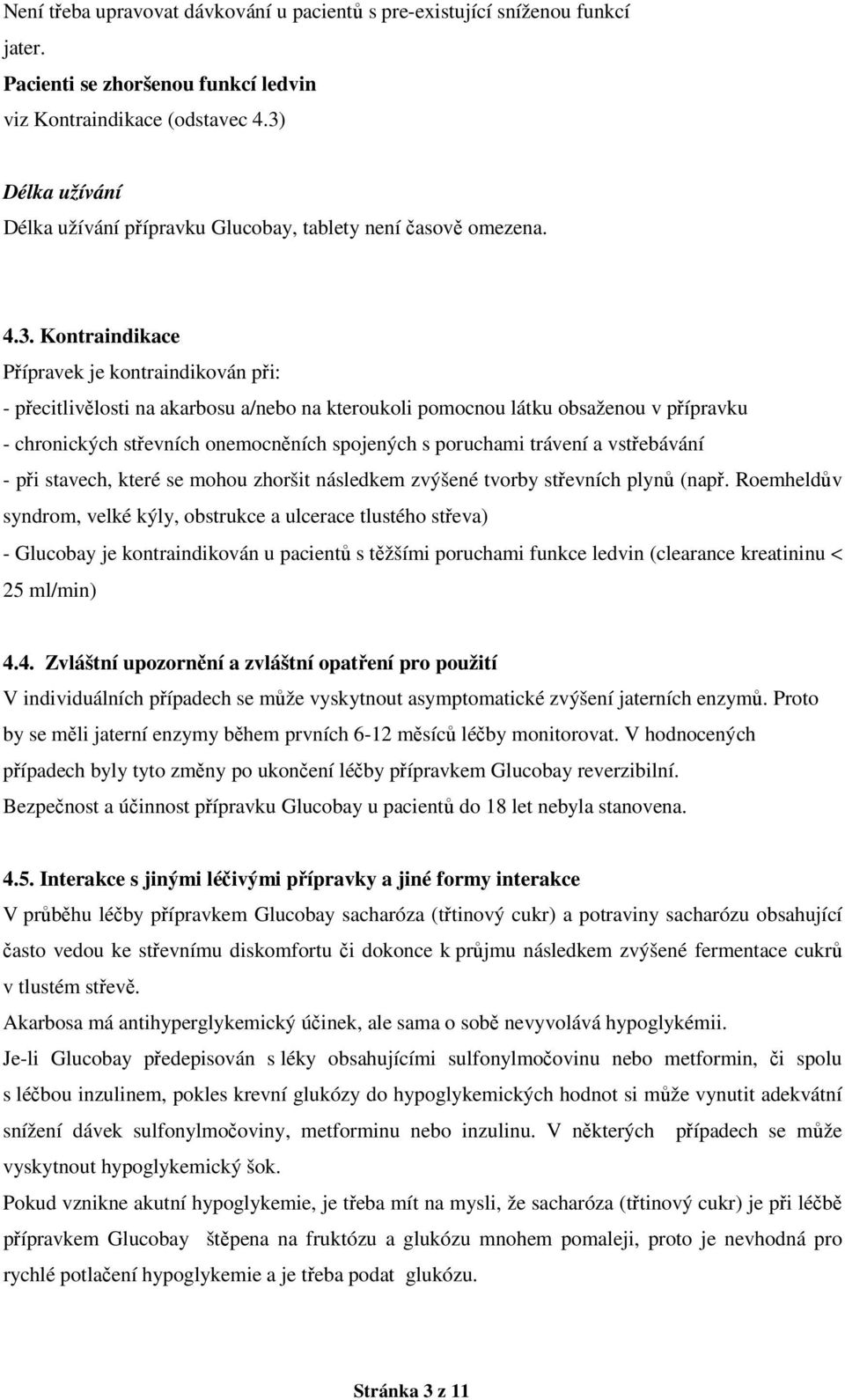 Není třeba upravovat dávkování u pacientů s pre-existující sníženou funkcí jater.

Pacienti se zhoršenou funkcí ledvin
viz Kontraindikace (odstavec 4.3)

Délka užívání
Délka užívání přípravku Glucobay, tablety není časově omezena.

4.3. Kontraindikace
Přípravek je kontraindikován při:
- přecitlivělosti na akarbosu a/nebo na kteroukoli pomocnou látku obsaženou v přípravku
- chronických střevních onemocněních spojených s poruchami trávení a vstřebávání
- při stavech, které se mohou zhoršit následkem zvýšené tvorby střevních plynů (např. Roemheldův syndrom, velké kýly, obstrukce a ulcerace tlustého střeva)
- Glucobay je kontraindikován u pacientů s těžšími poruchami funkce ledvin (clearance kreatininu < 25 ml/min)

4.4. Zvláštní upozornění a zvláštní opatření pro použití
V individuálních případech se může vyskytnout asymptomatické zvýšení jaterních enzymů. Proto by se měli jaterní enzymy během prvních 6-12 měsíců léčby monitorovat. V hodnocených případech byly tyto změny po ukončení léčby přípravkem Glucobay reverzibilní.
Bezpečnost a účinnost přípravku Glucobay u pacientů do 18 let nebyla stanovena.

4.5. Interakce s jinými léčivými přípravky a jiné formy interakce
V průběhu léčby přípravkem Glucobay sacharóza (třtinový cukr) a potraviny sacharózu obsahující často vedou ke střevnímu diskomfortu či dokonce k průjmu následkem zvýšené fermentace cukrů v tlustém střevě.
Akarbosa má antihyperglykemický účinek, ale sama o sobě nevyvolává hypoglykémii.
Je-li Glucobay předepisován s léky obsahujícími sulfonylmočovinu nebo metformin, či spolu s léčbou inzulinem, pokles krevní glukózy do hypoglykemických hodnot si může vynutit adekvátní snížení dávek sulfonylmočoviny, metforminu nebo inzulinu. V některých případech se může vyskytnout hypoglykemický šok.
Pokud vznikne akutní hypoglykemie, je třeba mít na mysli, že sacharóza (třtinový cukr) je při léčbě přípravkem Glucobay štěpena na fruktózu a glukózu mnohem pomaleji, proto je nevhodná pro rychlé potlačení hypoglykemie a je třeba podat glukózu.

Stránka 3 z 11